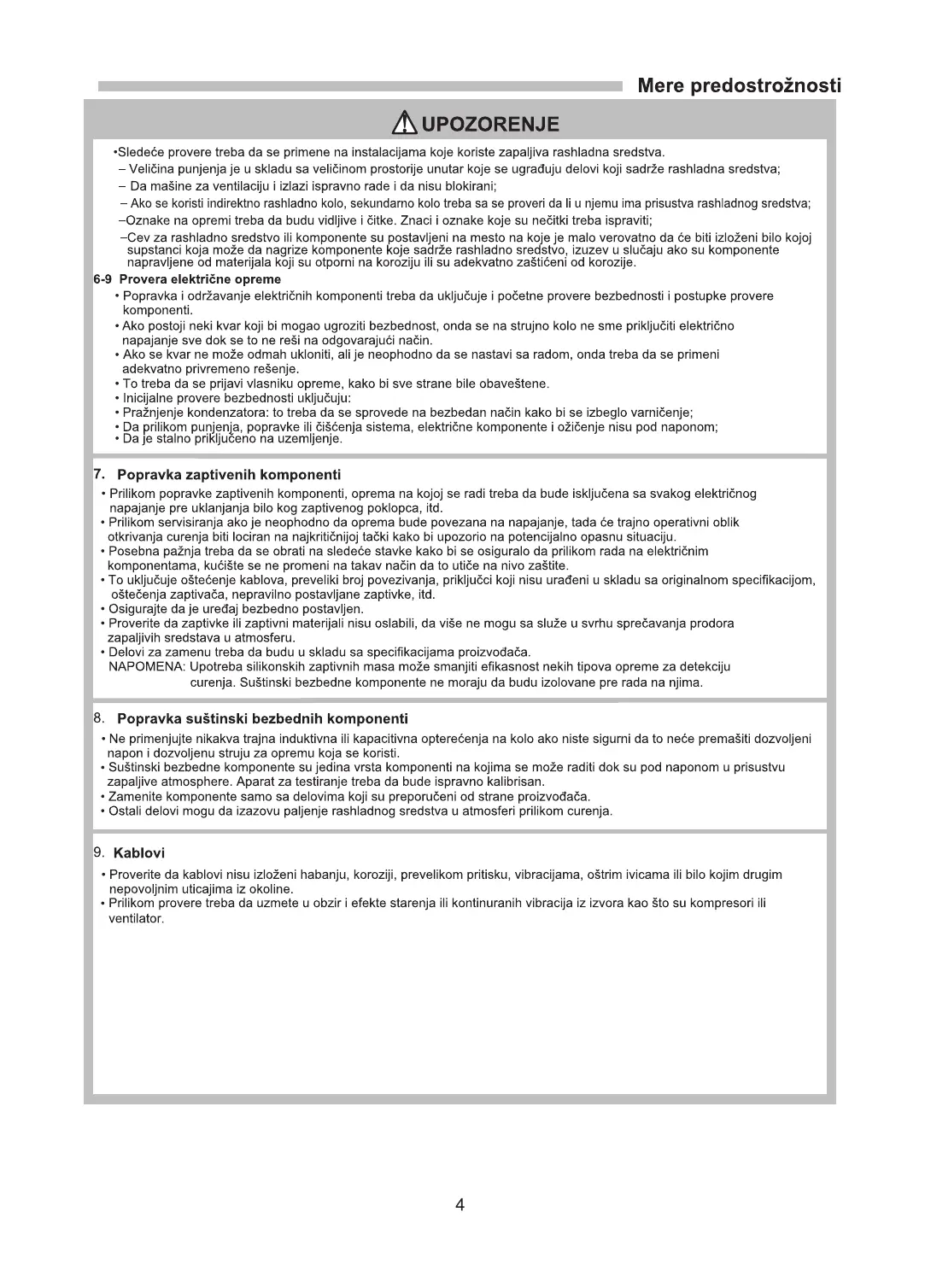 Mere predostrožnosti

UPOZORENJE

•Sledeće provere treba da se primene na instalacijama koje koriste zapaljiva rashladna sredstva.
– Veličina punjenja je u skladu sa veličinom prostorije unutar koje se ugrađuju delovi koji sadrže rashladna sredstva;
– Da mašine za ventilaciju i izlazi ispravno rade i da nisu blokirani;
– Ako se koristi indirektno rashladno kolo, sekundarno kolo treba sa se proveri da li u njemu ima prisustva rashladnog sredstva;
–Oznake na opremi treba da budu vidljive i čitke. Znaci i oznake koje su nečitki treba ispraviti;
–Cev za rashladno sredstvo ili komponente su postavljeni na mesto na koje je malo verovatno da će biti izloženi bilo kojoj supstanci koja može da nagrize komponente koje sadrže rashladno sredstvo, izuzev u slučaju ako su komponente napravljene od materijala koji su otporni na koroziju ili su adekvatno zaštićeni od korozije.

6-9 Provera električne opreme
• Popravka i održavanje električnih komponenti treba da uključuje i početne provere bezbednosti i postupke provere komponenti.
• Ako postoji neki kvar koji bi mogao ugroziti bezbednost, onda se na strujno kolo ne sme priključiti električno napajanje sve dok se to ne reši na odgovarajući način.
• Ako se kvar ne može odmah ukloniti, ali je neophodno da se nastavi sa radom, onda treba da se primeni adekvatno privremeno rešenje.
• To treba da se prijavi vlasniku opreme, kako bi sve strane bile obaveštene.
• Inicijalne provere bezbednosti uključuju:
• Pražnjenje kondenzatora: to treba da se sprovede na bezbedan način kako bi se izbeglo varničenje;
• Da prilikom punjenja, popravke ili čišćenja sistema, električne komponente i ožičenje nisu pod naponom;
• Da je stalno priključeno na uzemljenje.

7. Popravka zaptivenih komponenti
• Prilikom popravke zaptivenih komponenti, oprema na kojoj se radi treba da bude isključena sa svakog električnog napajanje pre uklanjanja bilo kog zaptivenog poklopca, itd.
• Prilikom servisiranja ako je neophodno da oprema bude povezana na napajanje, tada će trajno operativni oblik otkrivanja curenja biti lociran na najkritičnijoj tački kako bi upozorio na potencijalno opasnu situaciju.
• Posebna pažnja treba da se obrati na sledeće stavke kako bi se osiguralo da prilikom rada na električnim komponentama, kućište se ne promeni na takav način da to utiče na nivo zaštite.
• To uključuje oštećenje kablova, preveliki broj povezivanja, priključci koji nisu urađeni u skladu sa originalnom specifikacijom, oštećenja zaptivača, nepravilno postavljane zaptivke, itd.
• Osigurajte da je uređaj bezbedno postavljen.
• Proverite da zaptivke ili zaptivni materijali nisu oslabili, da više ne mogu sa služe u svrhu sprečavanja prodora zapaljivih sredstava u atmosferu.
• Delovi za zamenu treba da budu u skladu sa specifikacijama proizvođača.
NAPOMENA: Upotreba silikonskih zaptivnih masa može smanjiti efikasnost nekih tipova opreme za detekciju curenja. Suštinski bezbedne komponente ne moraju da budu izolovane pre rada na njima.

8. Popravka suštinski bezbednih komponenti
• Ne primenjujte nikakva trajna induktivna ili kapacitivna opterećenja na kolo ako niste sigurni da to neće premašiti dozvoljeni napon i dozvoljenu struju za opremu koja se koristi.
• Suštinski bezbedne komponente su jedina vrsta komponenti na kojima se može raditi dok su pod naponom u prisustvu zapaljive atmosphere. Aparat za testiranje treba da bude ispravno kalibrisan.
• Zamenite komponente samo sa delovima koji su preporučeni od strane proizvođača.
• Ostali delovi mogu da izazovu paljenje rashladnog sredstva u atmosferi prilikom curenja.

9. Kablovi
• Proverite da kablovi nisu izloženi habanju, koroziji, prevelikom pritisku, vibracijama, oštrim ivicama ili bilo kojim drugim nepovoljnim uticajima iz okoline.
• Prilikom provere treba da uzmete u obzir i efekte starenja ili kontinuranih vibracija iz izvora kao što su kompresori ili ventilator.

4